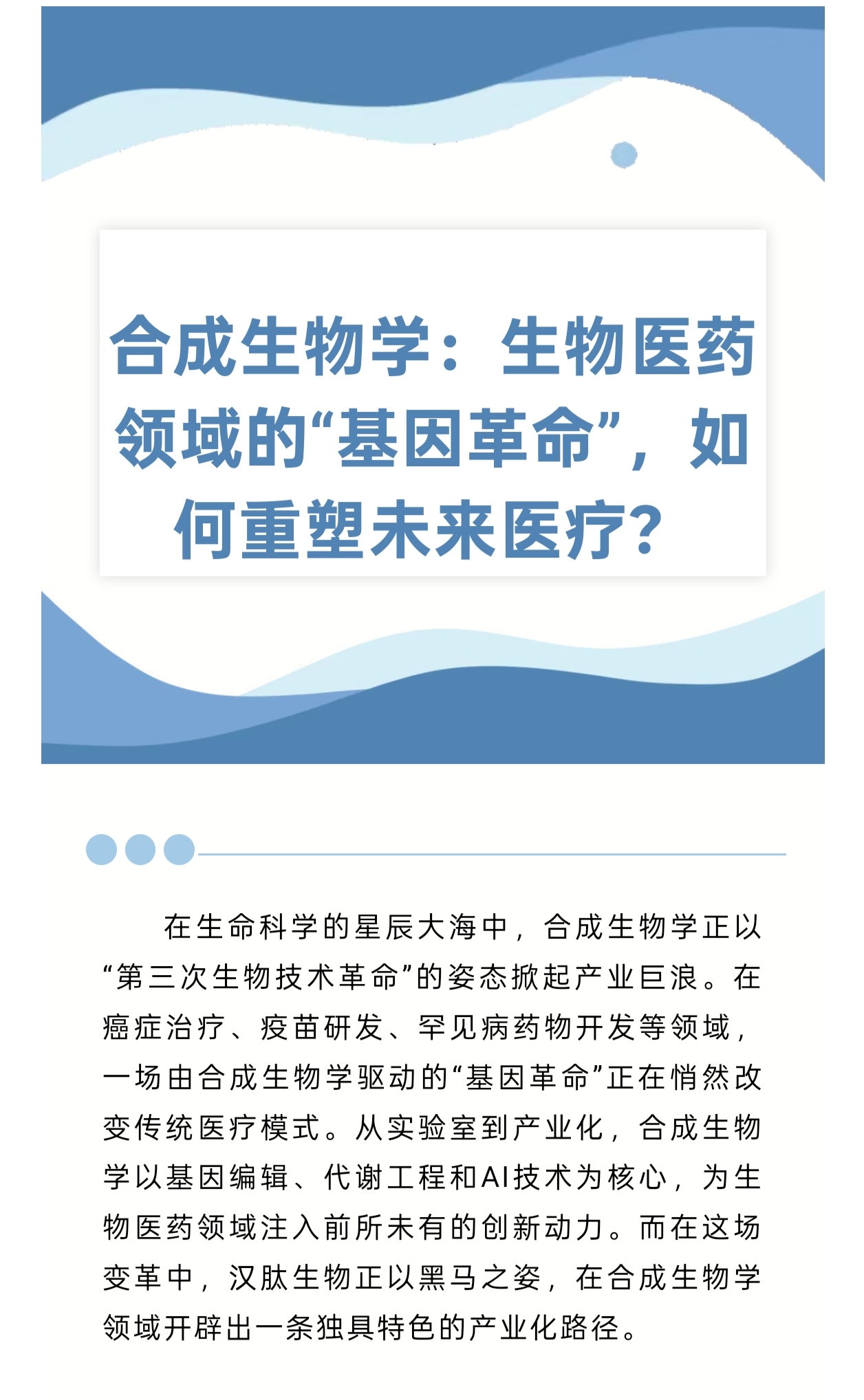 合成生物学：生物医药领域的“基因革命”，如何重塑未来医疗？

在生命科学的星辰大海中，合成生物学正以“第三次生物技术革命”的姿态掀起产业巨浪。在癌症治疗、疫苗研发、罕见病药物开发等领域，一场由合成生物学驱动的“基因革命”正在悄然改变传统医疗模式。从实验室到产业化，合成生物学以基因编辑、代谢工程和AI技术为核心，为生物医药领域注入前所未有的创新动力。而在这场变革中，汉肽生物正以黑马之姿，在合成生物学领域开辟出一条独具特色的产业化路径。